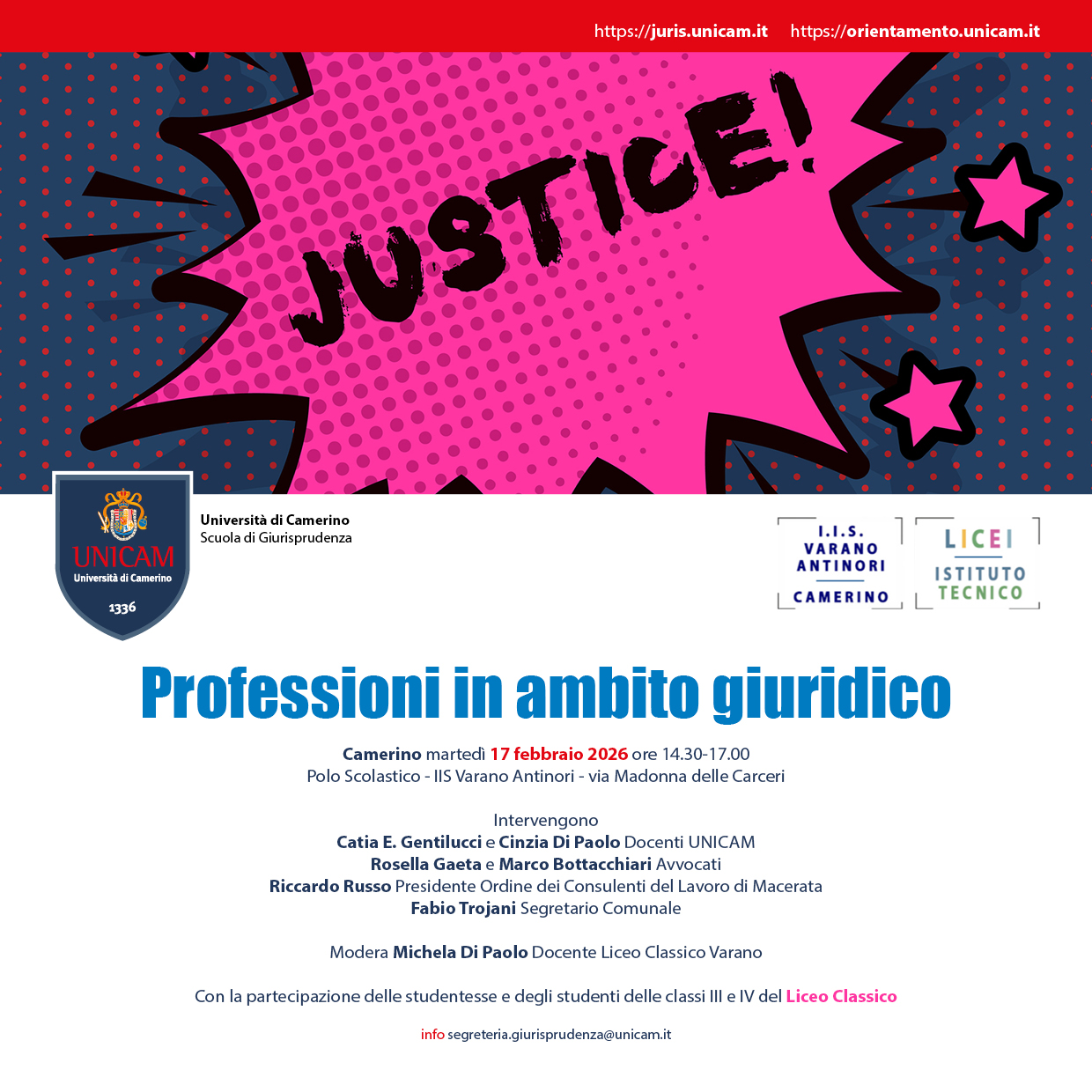 https://juris.unicam.it https://orientamento.unicam.it

JUSTICE!

UNICAM
Università di Camerino
1336

Università di Camerino
Scuola di Giurisprudenza

I.I.S.
VARANO
ANTINORI
CAMERINO

LICEI
ISTITUTO
TECNICO

Professioni in ambito giuridico

Camerino martedì 17 febbraio 2026 ore 14.30-17.00
Polo Scolastico - IIS Varano Antinori - via Madonna delle Carceri

Intervengono
Catia E. Gentilucci e Cinzia Di Paolo Docenti UNICAM
Rosella Gaeta e Marco Bottacchiari Avvocati
Riccardo Russo Presidente Ordine dei Consulenti del Lavoro di Macerata
Fabio Trojani Segretario Comunale

Modera Michela Di Paolo Docente Liceo Classico Varano

Con la partecipazione delle studentesse e degli studenti delle classi III e IV del Liceo Classico

info segreteria.giurisprudenza@unicam.it